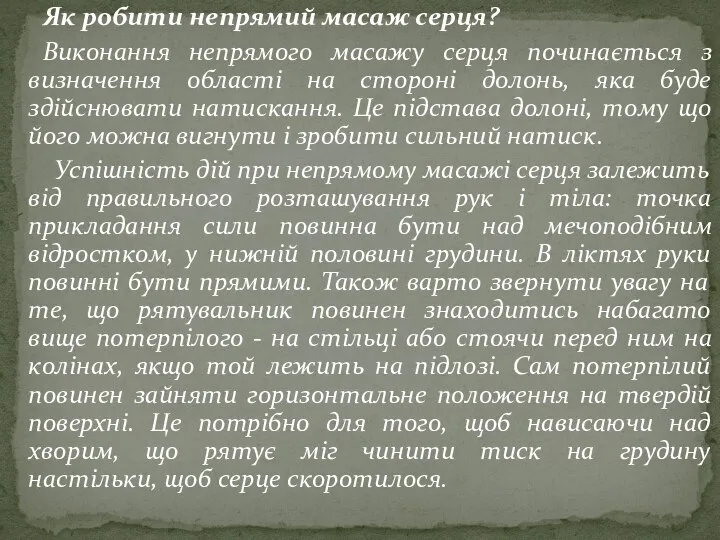 Як робити непрямий масаж серця?

Виконання непрямого масажу серця починається з визначення області на стороні долонь, яка буде здійснювати натискання. Це підстава долоні, тому що його можна вигнути і зробити сильний натиск.

Успішність дій при непрямому масажі серця залежить від правильного розташування рук і тіла: точка прикладання сили повинна бути над мечоподібним відростком, у нижній половині грудини. В ліктях руки повинні бути прямими. Також варто звернути увагу на те, що рятувальник повинен знаходитись набагато вище потерпілого - на стільці або стоячи перед ним на колінах, якщо той лежить на підлозі. Сам потерпілий повинен зайняти горизонтальне положення на твердій поверхні. Це потрібно для того, щоб нависаючи над хворим, що рятує міг чинити тиск на грудину настільки, щоб серце скоротилося.